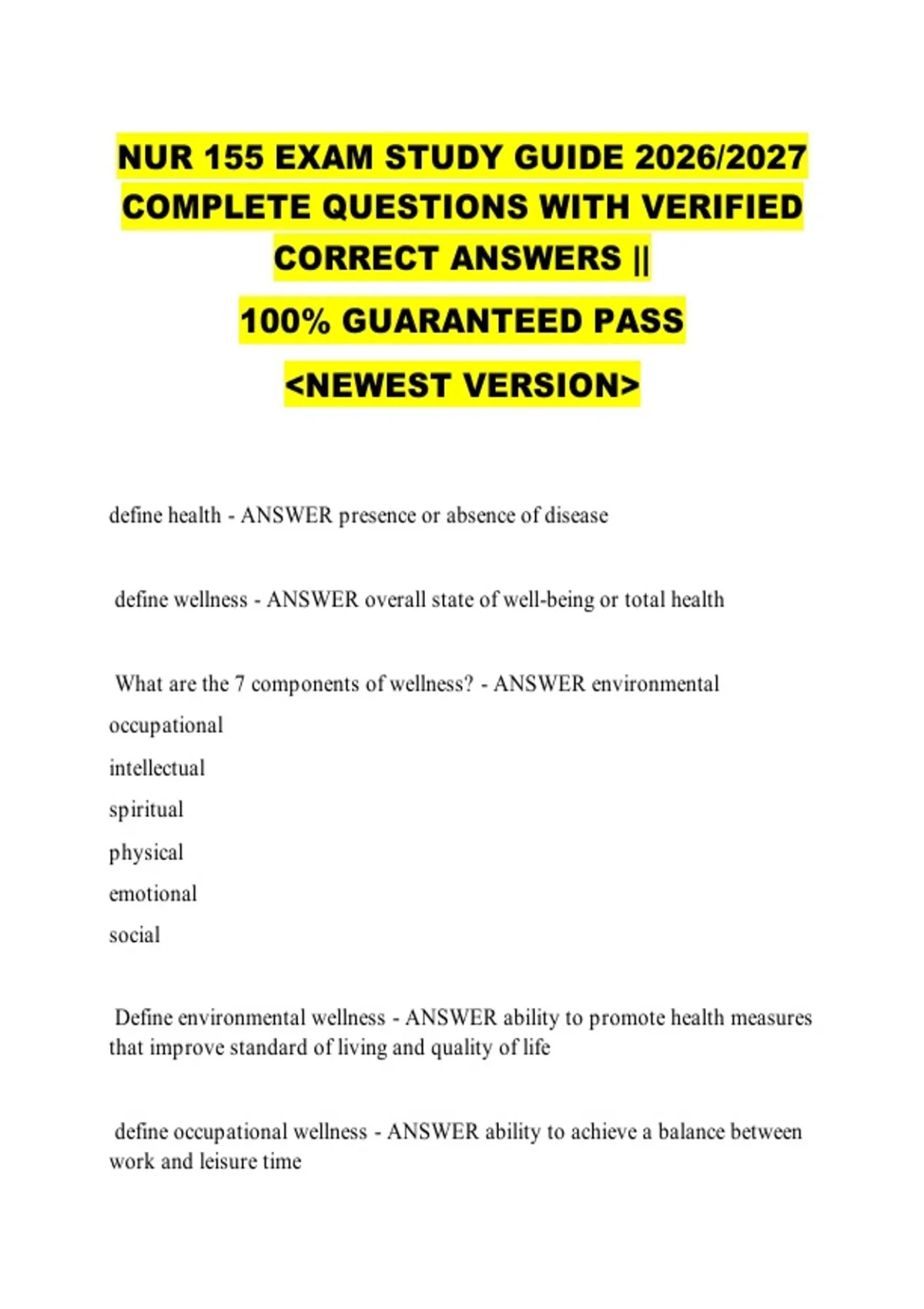 NUR 155 EXAM STUDY GUIDE 2026/2027 COMPLETE QUESTIONS WITH VERIFIED CORRECT ANSWERS ||

100% GUARANTEED PASS

<NEWEST VERSION>

define health - ANSWER presence or absence of disease

define wellness - ANSWER overall state of well-being or total health

What are the 7 components of wellness? - ANSWER environmental

occupational

intellectual

spiritual

physical

emotional

social

Define environmental wellness - ANSWER ability to promote health measures that improve standard of living and quality of life

define occupational wellness - ANSWER ability to achieve a balance between work and leisure time